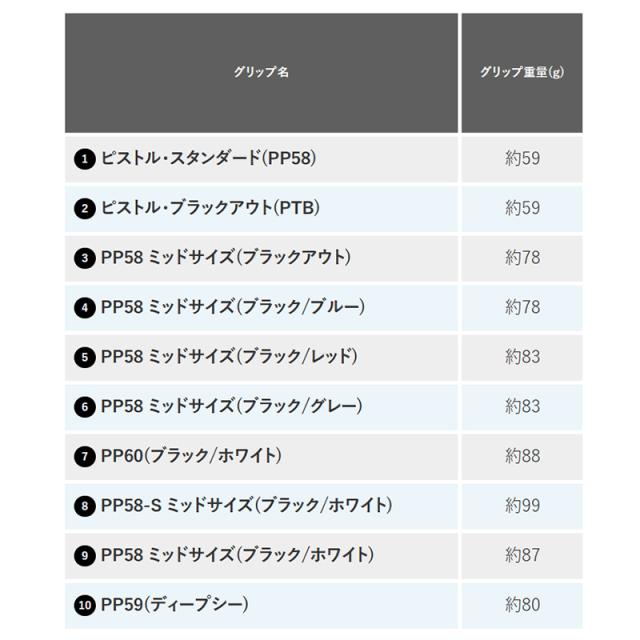 | グリップ名 | グリップ重量(g) |
|---|---|
| ❶ ピストル・スタンダード(PP58) | 約59 |
| ❷ ピストル・ブラックアウト(PTB) | 約59 |
| ❸ PP58 ミッドサイズ(ブラックアウト) | 約78 |
| ❹ PP58 ミッドサイズ(ブラック/ブルー) | 約78 |
| ❺ PP58 ミッドサイズ(ブラック/レッド) | 約83 |
| ❻ PP58 ミッドサイズ(ブラック/グレー) | 約83 |
| ❼ PP60(ブラック/ホワイト) | 約88 |
| ❽ PP58-S ミッドサイズ(ブラック/ホワイト) | 約99 |
| ❾ PP58 ミッドサイズ(ブラック/ホワイト) | 約87 |
| ❿ PP59(ディープシー) | 約80 |